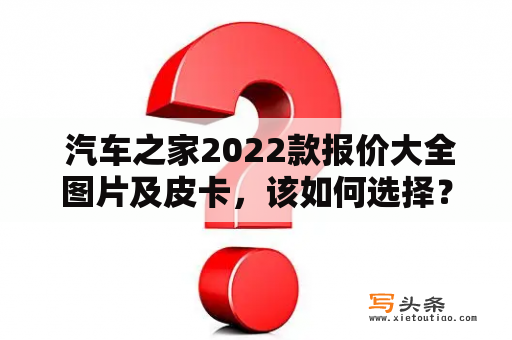 汽车之家2022款报价大全图片及皮卡，该如何选择？

写头条
www.xietoutiao.com